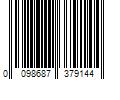 0 098687 379144